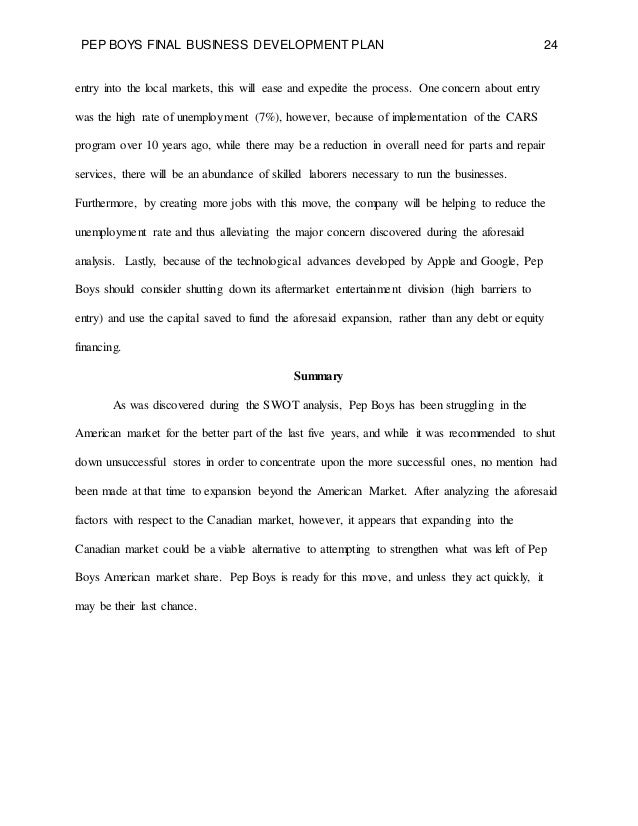 PEP BOYS FINAL BUSINESS DEVELOPMENT PLAN 24

entry into the local markets, this will ease and expedite the process. One concern about entry was the high rate of unemployment (7%), however, because of implementation of the CARS program over 10 years ago, while there may be a reduction in overall need for parts and repair services, there will be an abundance of skilled laborers necessary to run the businesses. Furthermore, by creating more jobs with this move, the company will be helping to reduce the unemployment rate and thus alleviating the major concern discovered during the aforesaid analysis. Lastly, because of the technological advances developed by Apple and Google, Pep Boys should consider shutting down its aftermarket entertainment division (high barriers to entry) and use the capital saved to fund the aforesaid expansion, rather than any debt or equity financing.

Summary

As was discovered during the SWOT analysis, Pep Boys has been struggling in the American market for the better part of the last five years, and while it was recommended to shut down unsuccessful stores in order to concentrate upon the more successful ones, no mention had been made at that time to expansion beyond the American Market. After analyzing the aforesaid factors with respect to the Canadian market, however, it appears that expanding into the Canadian market could be a viable alternative to attempting to strengthen what was left of Pep Boys American market share. Pep Boys is ready for this move, and unless they act quickly, it may be their last chance.